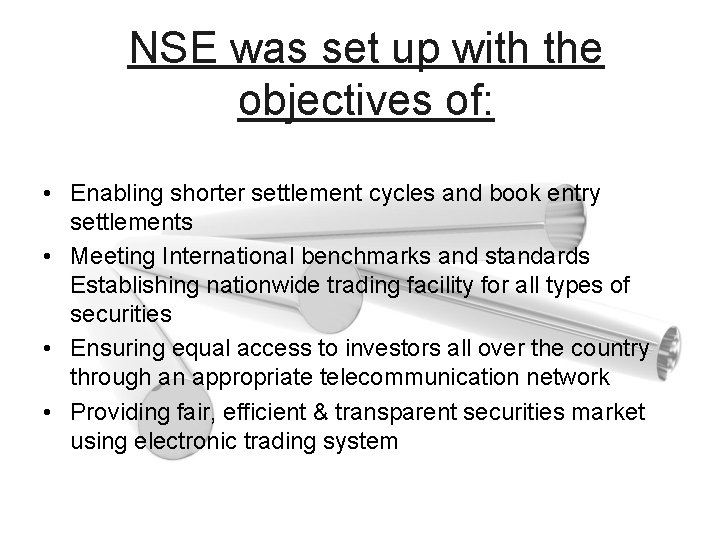 NSE was set up with the objectives of:

• Enabling shorter settlement cycles and book entry settlements
• Meeting International benchmarks and standards Establishing nationwide trading facility for all types of securities
• Ensuring equal access to investors all over the country through an appropriate telecommunication network
• Providing fair, efficient & transparent securities market using electronic trading system